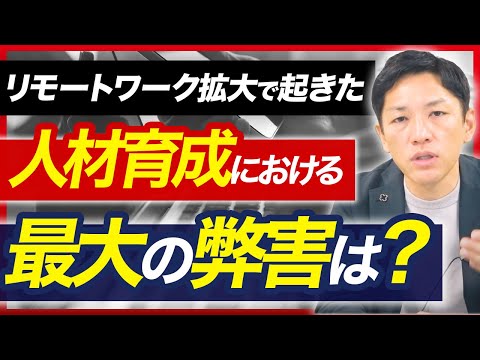 リモートワーク拡大で起きた

人材育成における

最大の弊害は？